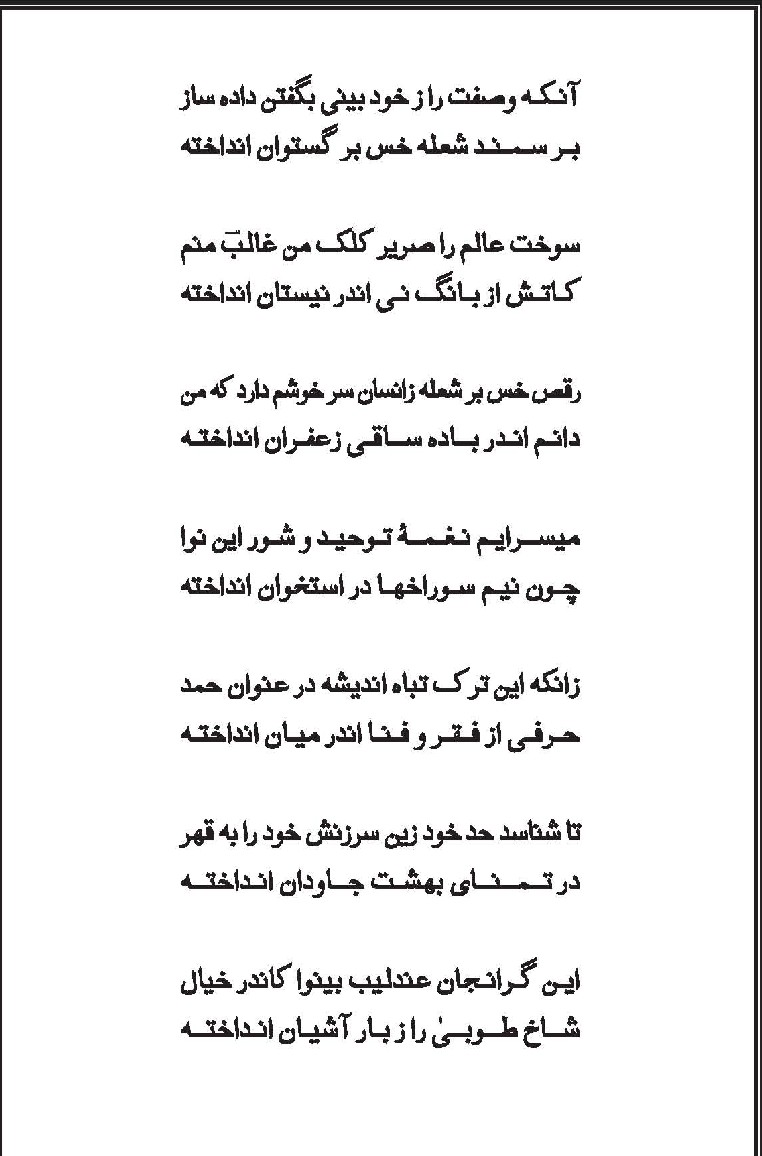 آنکه وصفت را ز خود بینی بگفتن داده ساز
بر سمند شعله خس بر گستوان انداخته

سوخت عالم را صریر کلک من غالبؔ منم
کاتش از بانگ نی اندر نیستان انداخته

رقص خس بر شعله زانسان سر خوشم دارد که من
دانم اندر باده ساقی زعفران انداخته

میسرایم نغمهٔ توحید و شور این نوا
چون نیم سوراخها در استخوان انداخته

زانکه این ترک تباه اندیشه در عنوان حمد
حرفی از فقر و فنا اندر میان انداخته

تا شناسد حد خود زین سرزنش خود را به قهر
در تمنای بهشت جاودان انداخته

این گرانجان عندلیب بینوا کاندر خیال
شاخ طوبیٰ را ز بار آشیان انداخته